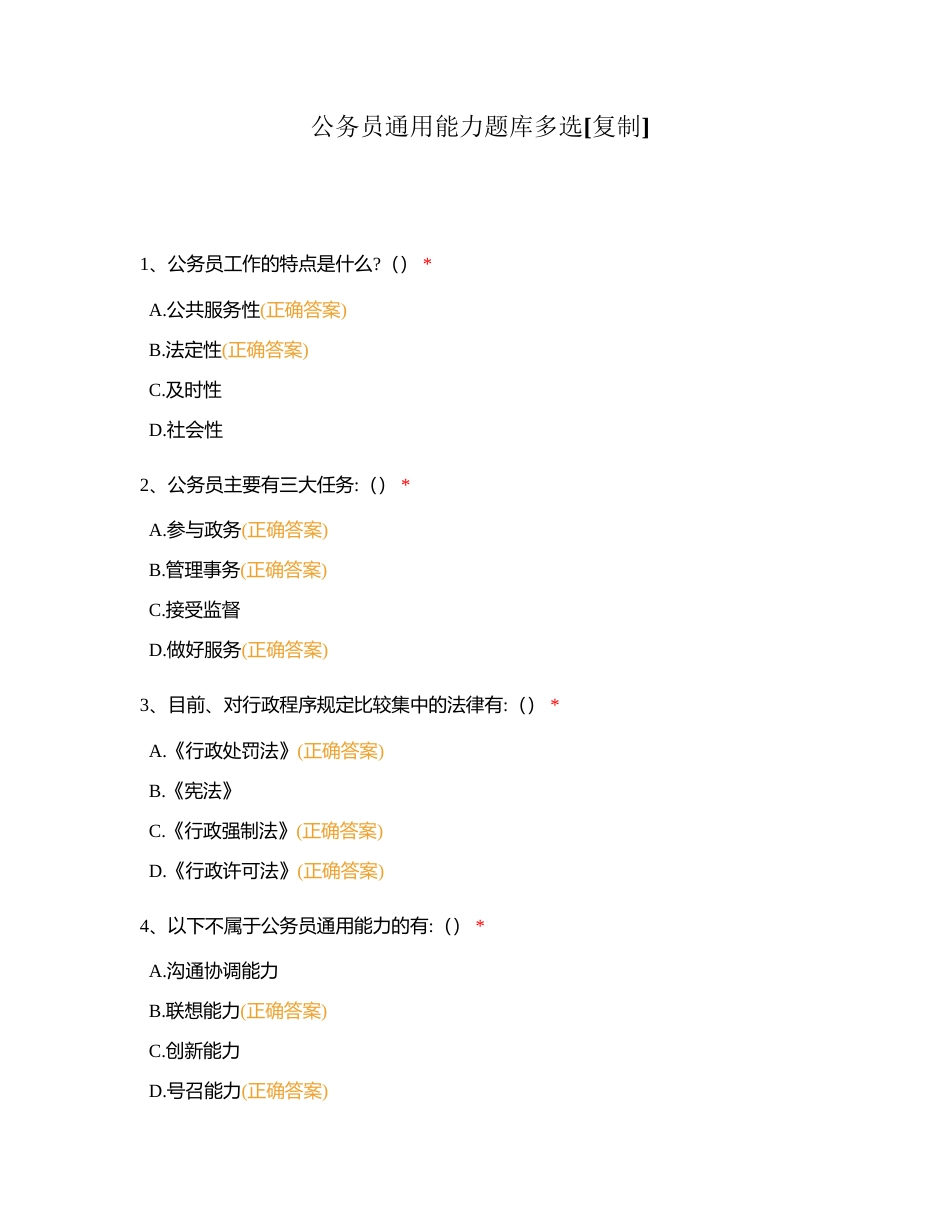 公务员通用能力题库多选[复制]

1、公务员工作的特点是什么?（） *

A.公共服务性(正确答案)

B.法定性(正确答案)

C.及时性

D.社会性

2、公务员主要有三大任务:（） *

A.参与政务(正确答案)

B.管理事务(正确答案)

C.接受监督

D.做好服务(正确答案)

3、目前、对行政程序规定比较集中的法律有:（） *

A.《行政处罚法》(正确答案)

B.《宪法》

C.《行政强制法》(正确答案)

D.《行政许可法》(正确答案)

4、以下不属于公务员通用能力的有:（） *

A.沟通协调能力

B.联想能力(正确答案)

C.创新能力

D.号召能力(正确答案)